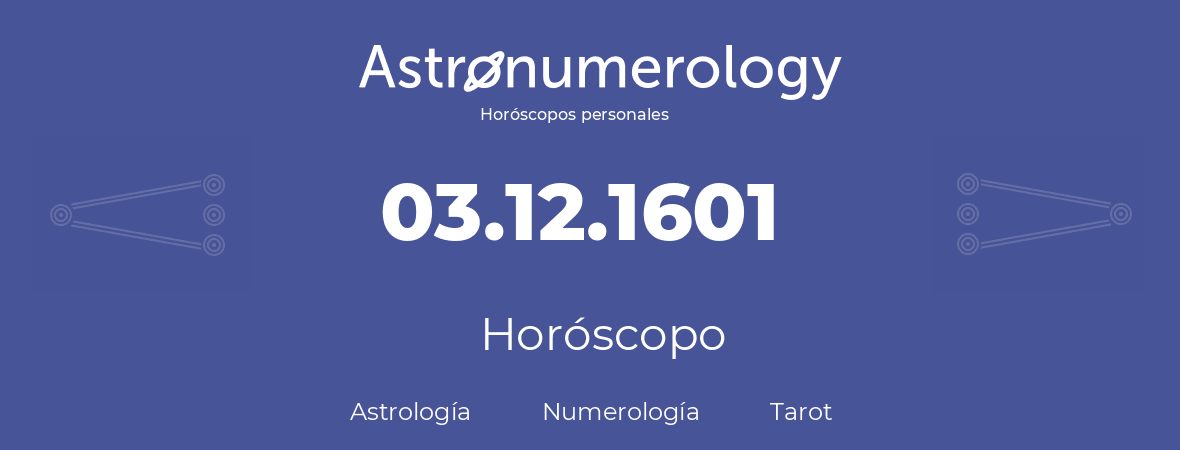 Astronumerology
Horóscopos personales

03.12.1601

Horóscopo

Astrología Numerología Tarot